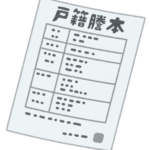 戸籍謄本